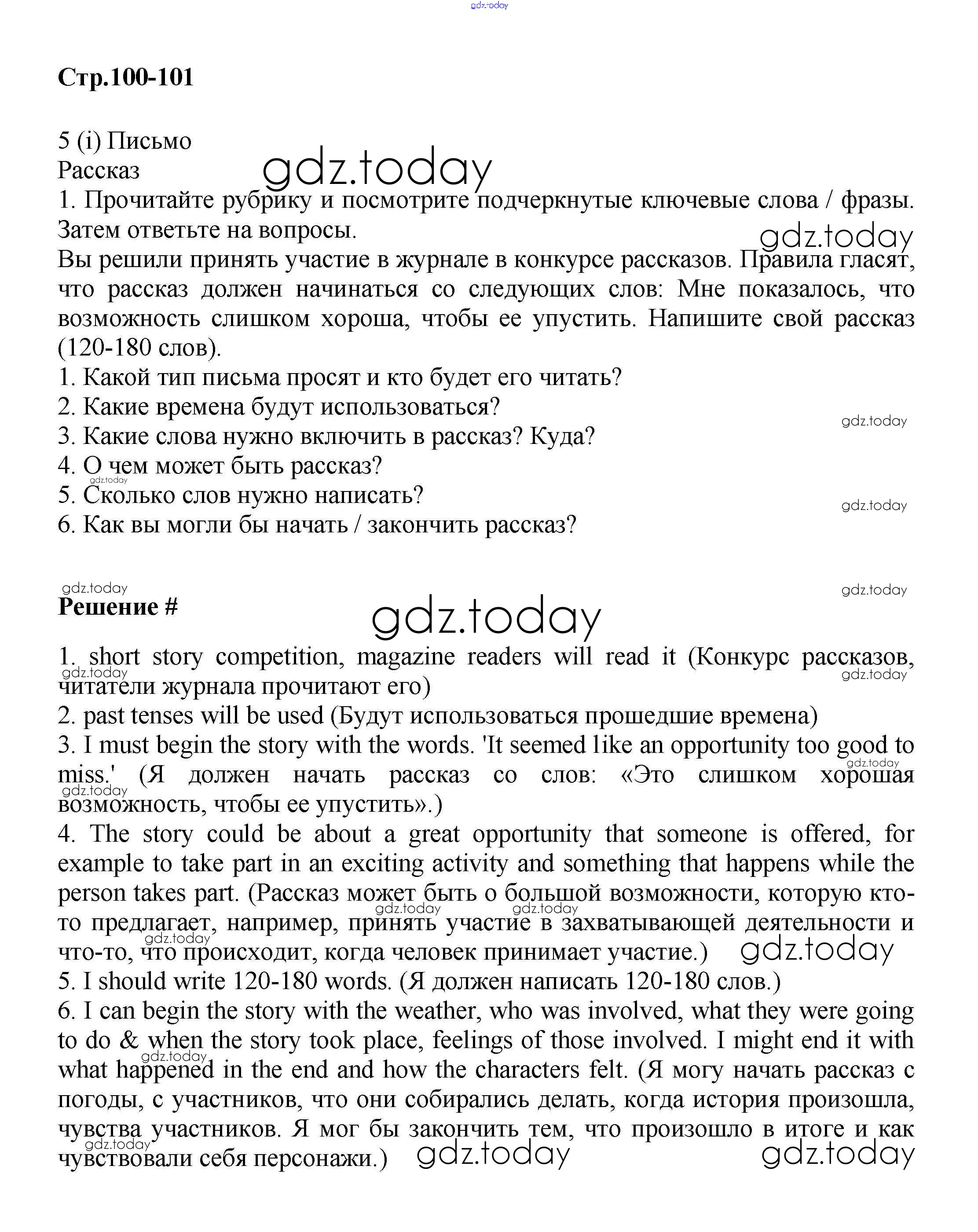 gdz.today

Стр.100-101

5 (i) Письмо
Рассказ
gdz.today
1. Прочитайте рубрику и посмотрите подчеркнутые ключевые слова / фразы. Затем ответьте на вопросы.
gdz.today
Вы решили принять участие в журнале в конкурсе рассказов. Правила гласят, что рассказ должен начинаться со следующих слов: Мне показалось, что возможность слишком хороша, чтобы ее упустить. Напишите свой рассказ (120-180 слов).
1. Какой тип письма просят и кто будет его читать?
2. Какие времена будут использоваться?
gdz.today
3. Какие слова нужно включить в рассказ? Куда?
4. О чем может быть рассказ?
gdz.today
5. Сколько слов нужно написать?
gdz.today
6. Как вы могли бы начать / закончить рассказ?

gdz.today
gdz.today
Решение #
gdz.today
1. short story competition, magazine readers will read it (Конкурс рассказов, читатели журнала прочитают его)
gdz.today
gdz.today
2. past tenses will be used (Будут использоваться прошедшие времена)
3. I must begin the story with the words. 'It seemed like an opportunity too good to miss.' (Я должен начать рассказ со слов: «Это слишком хорошая возможность, чтобы ее упустить».)
gdz.today
gdz.today
4. The story could be about a great opportunity that someone is offered, for example to take part in an exciting activity and something that happens while the person takes part. (Рассказ может быть о большой возможности, которую кто-то предлагает, например, принять участие в захватывающей деятельности и что-то, что происходит, когда человек принимает участие.)
gdz.today
gdz.today
gdz.today
gdz.today
5. I should write 120-180 words. (Я должен написать 120-180 слов.)
6. I can begin the story with the weather, who was involved, what they were going to do & when the story took place, feelings of those involved. I might end it with what happened in the end and how the characters felt. (Я могу начать рассказ с погоды, с участников, что они собирались делать, когда история произошла, чувства участников. Я мог бы закончить тем, что произошло в итоге и как чувствовали себя персонажи.)
gdz.today
gdz.today
gdz.today
gdz.today